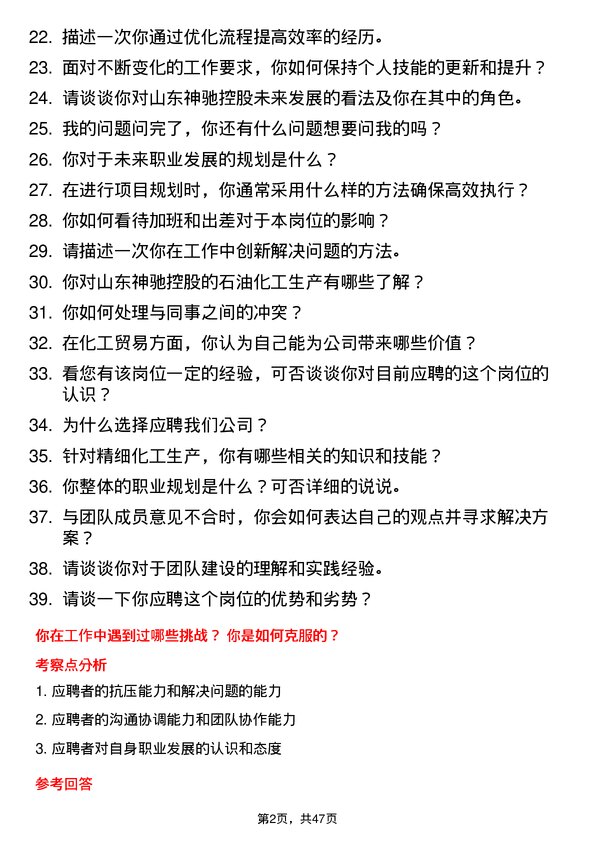 22. 描述一次你通过优化流程提高效率的经历。

23. 面对不断变化的工作要求，你如何保持个人技能的更新和提升？

24. 请谈谈你对山东神驰控股未来发展的看法及你在其中的角色。

25. 我的问题问完了，你还有什么问题想要问我的吗？

26. 你对于未来职业发展的规划是什么？

27. 在进行项目规划时，你通常采用什么样的方法确保高效执行？

28. 你如何看待加班和出差对于本岗位的影响？

29. 请描述一次你在工作中创新解决问题的方法。

30. 你对山东神驰控股的石油化工生产有哪些了解？

31. 你如何处理与同事之间的冲突？

32. 在化工贸易方面，你认为自己能为公司带来哪些价值？

33. 看您有该岗位一定的经验，可否谈谈你对目前应聘的这个岗位的认识？

34. 为什么选择应聘我们公司？

35. 针对精细化工生产，你有哪些相关的知识和技能？

36. 你整体的职业规划是什么？可否详细的说说。

37. 与团队成员意见不合时，你会如何表达自己的观点并寻求解决方案？

38. 请谈谈你对于团队建设的理解和实践经验。

39. 请谈一下你应聘这个岗位的优势和劣势？

你在工作中遇到过哪些挑战？ 你是如何克服的？

考察点分析

1. 应聘者的抗压能力和解决问题的能力

2. 应聘者的沟通协调能力和团队协作能力

3. 应聘者对自身职业发展的认识和态度

参考回答

第2页，共47页